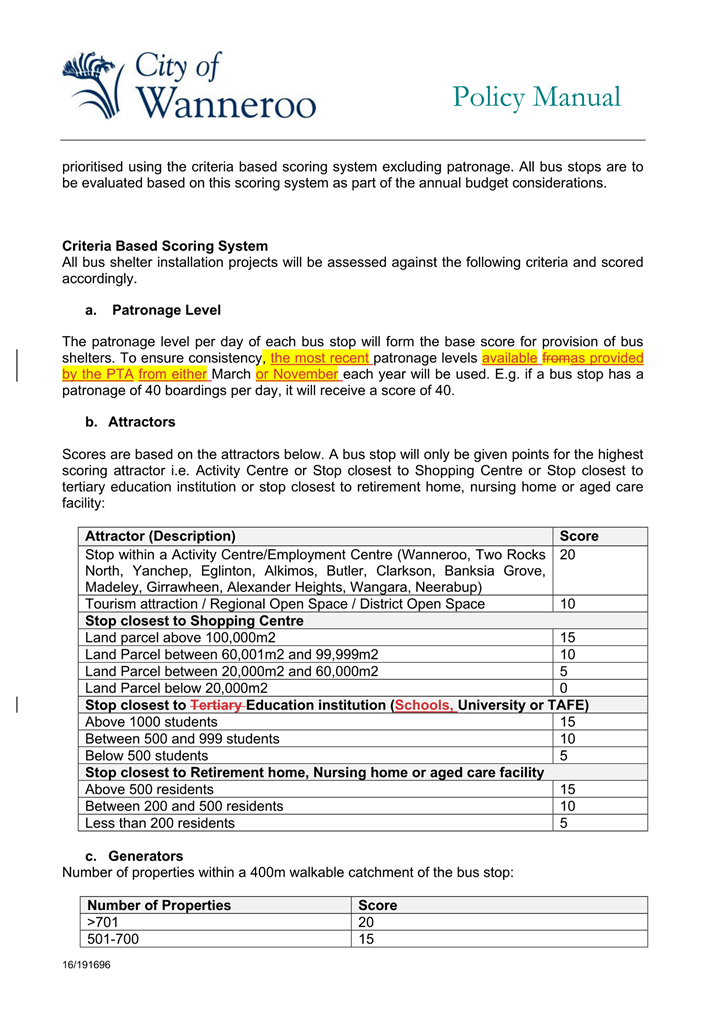 City of Wanneroo

Policy Manual

prioritised using the criteria based scoring system excluding patronage. All bus stops are to be evaluated based on this scoring system as part of the annual budget considerations.

Criteria Based Scoring System
All bus shelter installation projects will be assessed against the following criteria and scored accordingly.

a. Patronage Level

The patronage level per day of each bus stop will form the base score for provision of bus shelters. To ensure consistency, the most recent patronage levels available fromas provided by the PTA from either March or November each year will be used. E.g. if a bus stop has a patronage of 40 boardings per day, it will receive a score of 40.

b. Attractors

Scores are based on the attractors below. A bus stop will only be given points for the highest scoring attractor i.e. Activity Centre or Stop closest to Shopping Centre or Stop closest to tertiary education institution or stop closest to retirement home, nursing home or aged care facility:

| Attractor (Description) | Score |
|---|---|
| Stop within a Activity Centre/Employment Centre (Wanneroo, Two Rocks North, Yanchep, Eglinton, Alkimos, Butler, Clarkson, Banksia Grove, Madeley, Girrawheen, Alexander Heights, Wangara, Neerabup) | 20 |
| Tourism attraction / Regional Open Space / District Open Space | 10 |
| Stop closest to Shopping Centre | |
| Land parcel above 100,000m2 | 15 |
| Land Parcel between 60,001m2 and 99,999m2 | 10 |
| Land Parcel between 20,000m2 and 60,000m2 | 5 |
| Land Parcel below 20,000m2 | 0 |
| Stop closest to Tertiary Education institution (Schools, University or TAFE) | |
| Above 1000 students | 15 |
| Between 500 and 999 students | 10 |
| Below 500 students | 5 |
| Stop closest to Retirement home, Nursing home or aged care facility | |
| Above 500 residents | 15 |
| Between 200 and 500 residents | 10 |
| Less than 200 residents | 5 |

c. Generators
Number of properties within a 400m walkable catchment of the bus stop:

| Number of Properties | Score |
|---|---|
| >701 | 20 |
| 501-700 | 15 |

16/191696